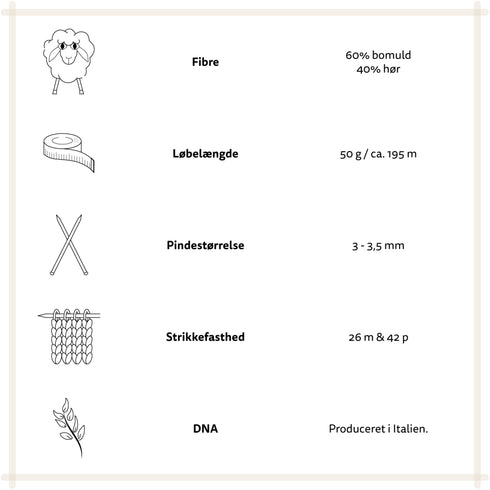 Fibre

60% bomuld
40% hør

Løbelængde

50 g / ca. 195 m

Pindestørrelse

3 - 3,5 mm

Strikkefasthed

26 m & 42 p

DNA

Produceret i Italien.